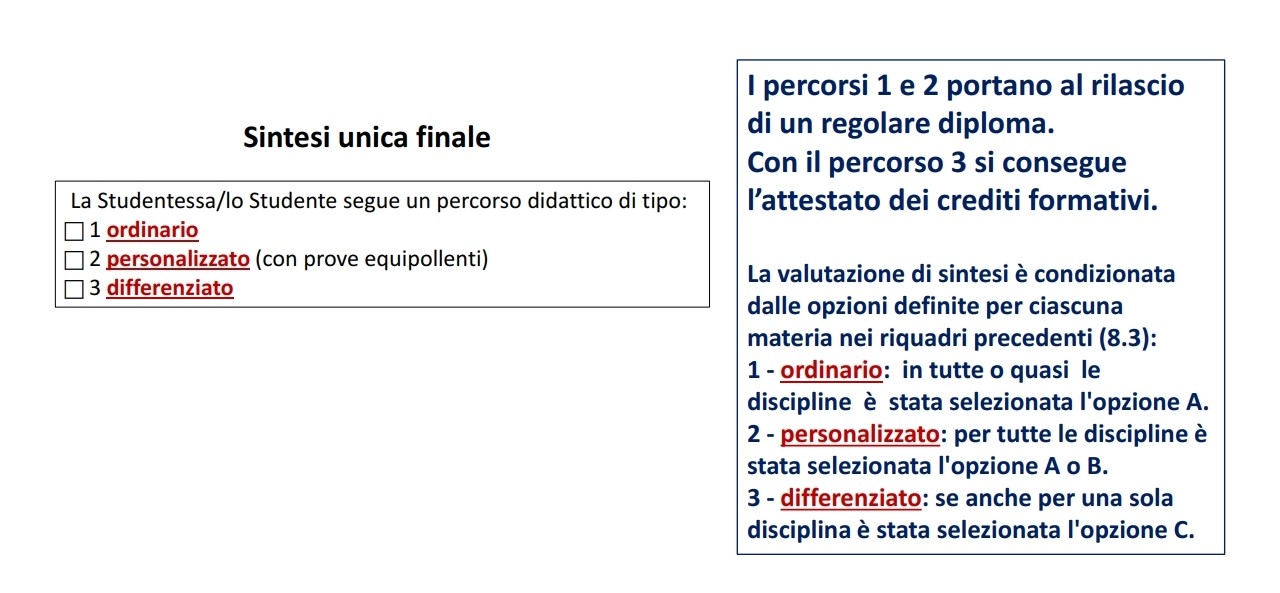 Sintesi unica finale

La Studentessa/lo Studente segue un percorso didattico di tipo:
☐ 1 ordinario
☐ 2 personalizzato (con prove equipollenti)
☐ 3 differenziato

I percorsi 1 e 2 portano al rilascio di un regolare diploma.
Con il percorso 3 si consegue l'attestato dei crediti formativi.

La valutazione di sintesi è condizionata dalle opzioni definite per ciascuna materia nei riquadri precedenti (8.3):
1 - ordinario: in tutte o quasi le discipline è stata selezionata l'opzione A.
2 - personalizzato: per tutte le discipline è stata selezionata l'opzione A o B.
3 - differenziato: se anche per una sola disciplina è stata selezionata l'opzione C.